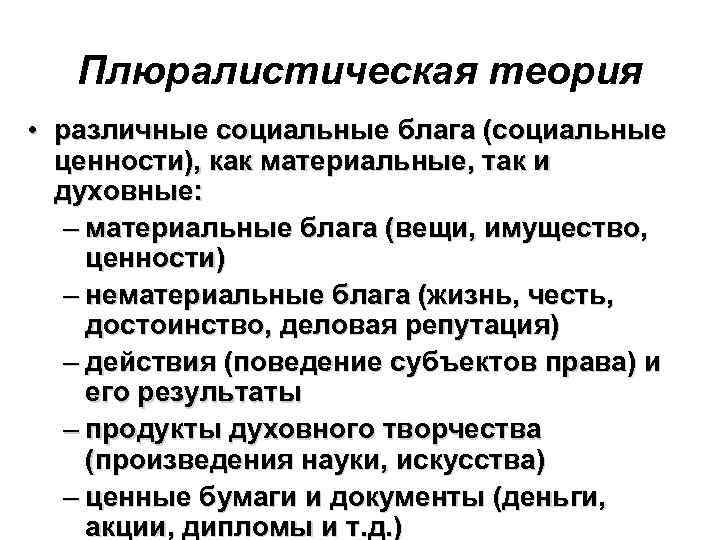 Плюралистическая теория

• различные социальные блага (социальные ценности), как материальные, так и духовные:
– материальные блага (вещи, имущество, ценности)
– нематериальные блага (жизнь, честь, достоинство, деловая репутация)
– действия (поведение субъектов права) и его результаты
– продукты духовного творчества (произведения науки, искусства)
– ценные бумаги и документы (деньги, акции, дипломы и т.д.)